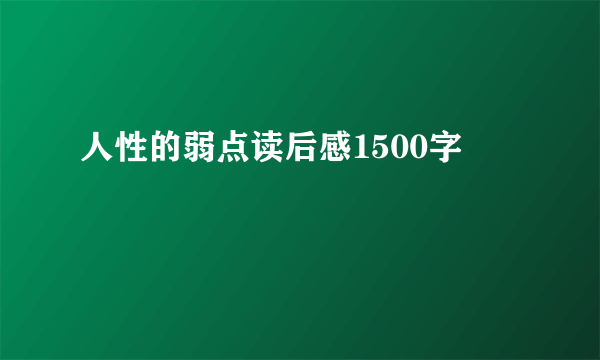 人性的弱点读后感1500字